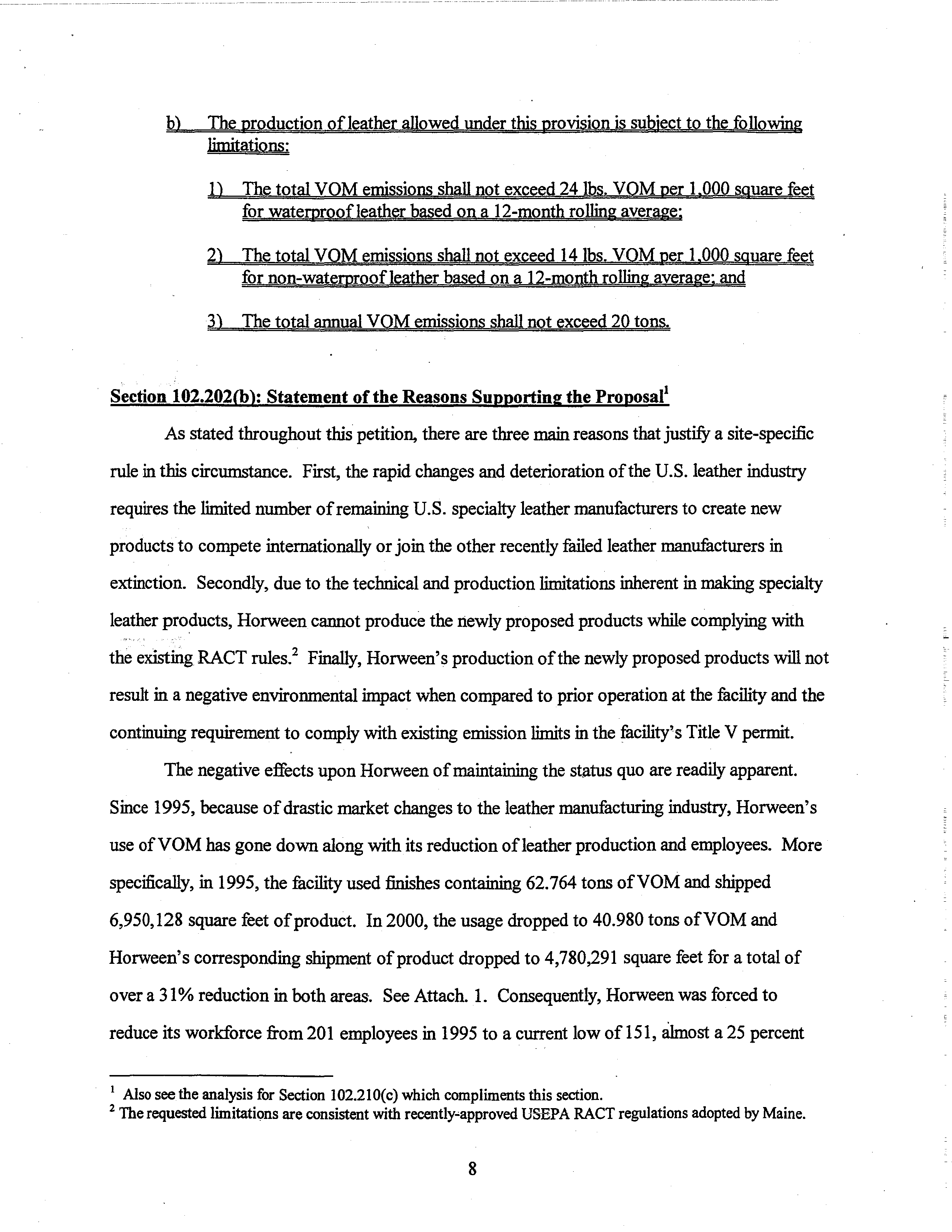 b) The production of leather allowed under this provision is subject to the following limitations:

1) The total VOM emissions shall not exceed 24 lbs. VOM per 1,000 square feet for waterproof leather based on a 12-month rolling average;

2) The total VOM emissions shall not exceed 14 lbs. VOM per 1,000 square feet for non-waterproof leather based on a 12-month rolling average; and

3) The total annual VOM emissions shall not exceed 20 tons.

Section 102.202(b): Statement of the Reasons Supporting the Proposal$^{1}$

As stated throughout this petition, there are three main reasons that justify a site-specific rule in this circumstance. First, the rapid changes and deterioration of the U.S. leather industry requires the limited number of remaining U.S. specialty leather manufacturers to create new products to compete internationally or join the other recently failed leather manufacturers in extinction. Secondly, due to the technical and production limitations inherent in making specialty leather products, Horween cannot produce the newly proposed products while complying with the existing RACT rules.$^{2}$ Finally, Horween's production of the newly proposed products will not result in a negative environmental impact when compared to prior operation at the facility and the continuing requirement to comply with existing emission limits in the facility's Title V permit.

The negative effects upon Horween of maintaining the status quo are readily apparent. Since 1995, because of drastic market changes to the leather manufacturing industry, Horween's use of VOM has gone down along with its reduction of leather production and employees. More specifically, in 1995, the facility used finishes containing 62.764 tons of VOM and shipped 6,950,128 square feet of product. In 2000, the usage dropped to 40.980 tons of VOM and Horween's corresponding shipment of product dropped to 4,780,291 square feet for a total of over a 31% reduction in both areas. See Attach. 1. Consequently, Horween was forced to reduce its workforce from 201 employees in 1995 to a current low of 151, almost a 25 percent

$^{1}$ Also see the analysis for Section 102.210(c) which compliments this section.
$^{2}$ The requested limitations are consistent with recently-approved USEPA RACT regulations adopted by Maine.

8